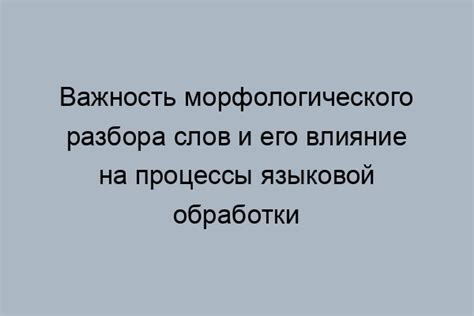 Важность морфологического разбора слов и его влияние на процессы языковой обработки